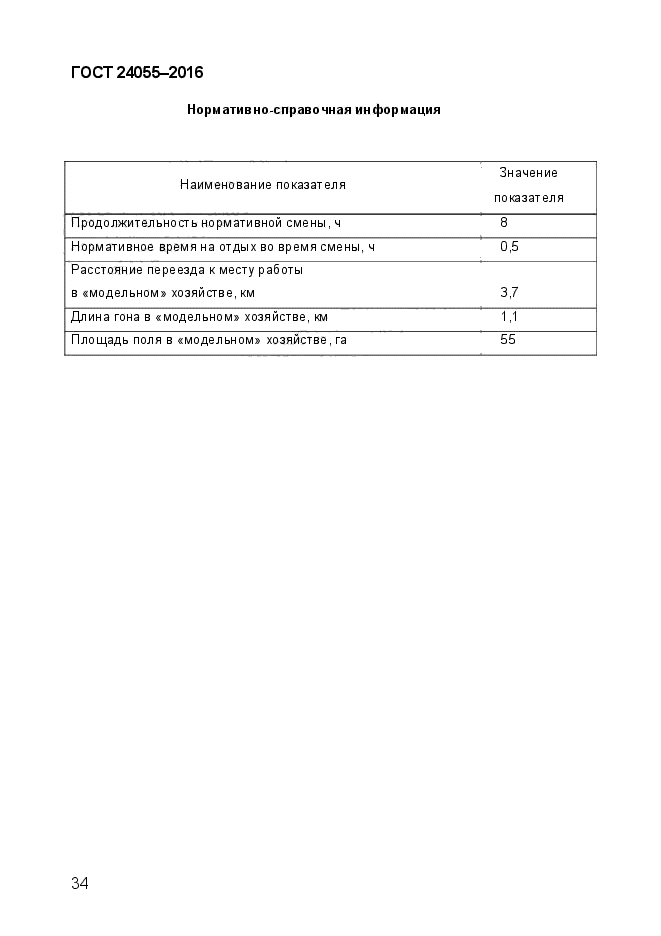 ГОСТ 24055–2016

Нормативно-справочная информация

| Наименование показателя | Значение показателя |
|---|---|
| Продолжительность нормативной смены, ч | 8 |
| Нормативное время на отдых во время смены, ч | 0,5 |
| Расстояние переезда к месту работы в «модельном» хозяйстве, км | 3,7 |
| Длина гона в «модельном» хозяйстве, км | 1,1 |
| Площадь поля в «модельном» хозяйстве, га | 55 |

34